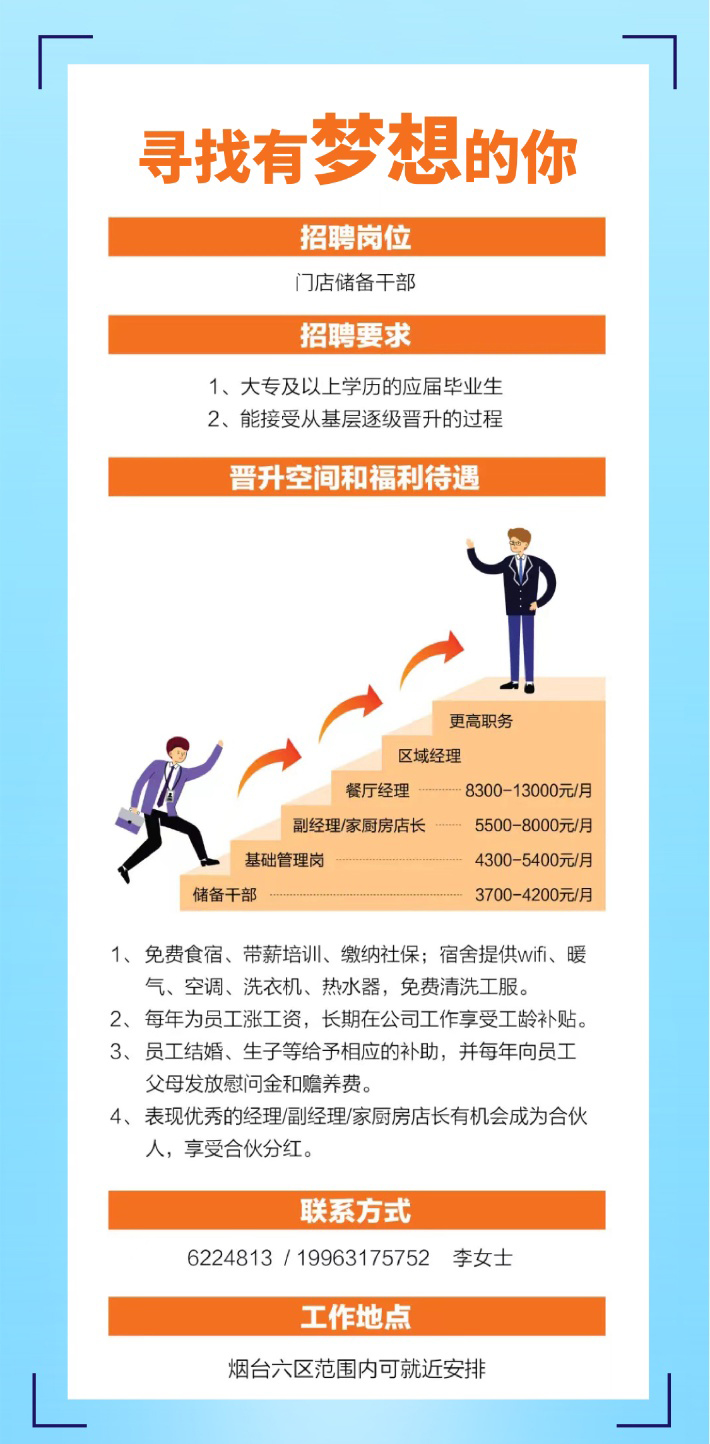 寻找有梦想的你

招聘岗位

门店储备干部

招聘要求

1、大专及以上学历的应届毕业生
2、能接受从基层逐级晋升的过程

晋升空间和福利待遇

更高职务
区域经理
餐厅经理 8300-13000元/月
副经理/家厨房店长 5500-8000元/月
基础管理岗 4300-5400元/月
储备干部 3700-4200元/月

1、免费食宿、带薪培训、缴纳社保；宿舍提供wifi、暖气、空调、洗衣机、热水器，免费清洗工服。
2、每年为员工涨工资，长期在公司工作享受工龄补贴。
3、员工结婚、生子等给予相应的补助，并每年向员工父母发放慰问金和赡养费。
4、表现优秀的经理/副经理/家厨房店长有机会成为合伙人，享受合伙分红。

联系方式

6224813 / 19963175752 李女士

工作地点

烟台六区范围内可就近安排